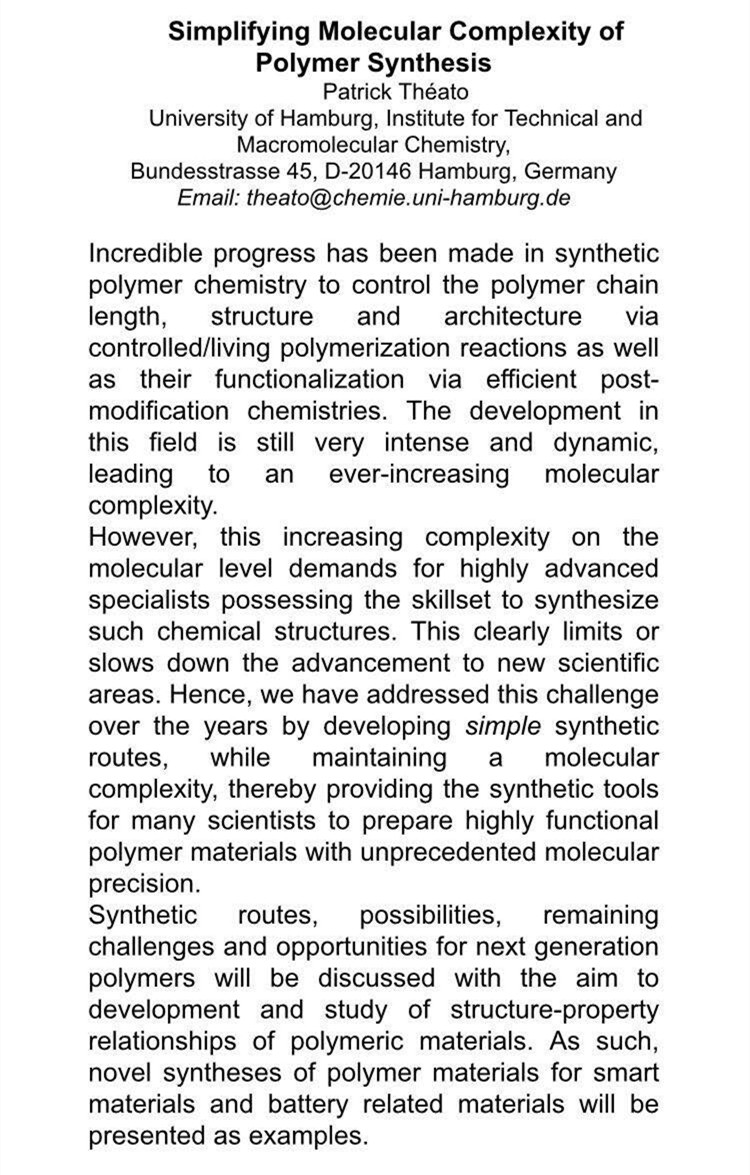 Simplifying Molecular Complexity of Polymer Synthesis
Patrick Théato
University of Hamburg, Institute for Technical and Macromolecular Chemistry,
Bundesstrasse 45, D-20146 Hamburg, Germany
Email: theato@chemie.uni-hamburg.de

Incredible progress has been made in synthetic polymer chemistry to control the polymer chain length, structure and architecture via controlled/living polymerization reactions as well as their functionalization via efficient post-modification chemistries. The development in this field is still very intense and dynamic, leading to an ever-increasing molecular complexity.
However, this increasing complexity on the molecular level demands for highly advanced specialists possessing the skillset to synthesize such chemical structures. This clearly limits or slows down the advancement to new scientific areas. Hence, we have addressed this challenge over the years by developing simple synthetic routes, while maintaining a molecular complexity, thereby providing the synthetic tools for many scientists to prepare highly functional polymer materials with unprecedented molecular precision.
Synthetic routes, possibilities, remaining challenges and opportunities for next generation polymers will be discussed with the aim to development and study of structure-property relationships of polymeric materials. As such, novel syntheses of polymer materials for smart materials and battery related materials will be presented as examples.